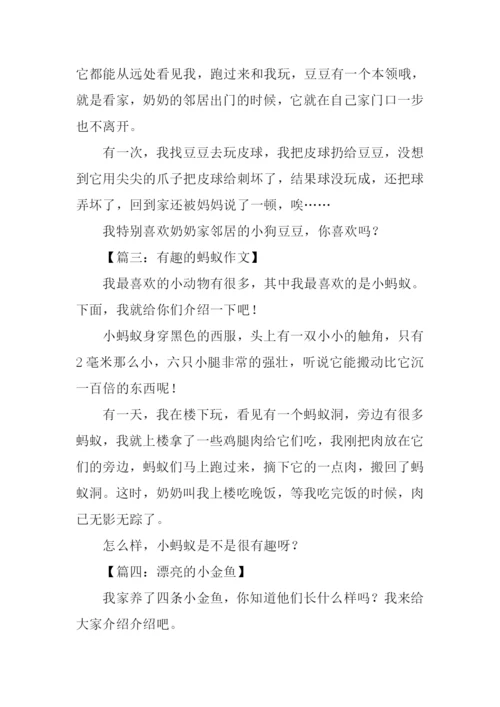 它都能从远处看见我，跑过来和我玩，豆豆有一个本领哦，就是看家，奶奶的邻居出门的时候，它就在自己家门口一步也不离开。

有一次，我找豆豆去玩皮球，我把皮球扔给豆豆，没想到它用尖尖的爪子把皮球给刺坏了，结果球没玩成，还把球弄坏了，回到家还被妈妈说了一顿，唉……

我特别喜欢奶奶家邻居的小狗豆豆，你喜欢吗？

【篇三：有趣的蚂蚁作文】

我最喜欢的小动物有很多，其中我最喜欢的是小蚂蚁。下面，我就给你们介绍一下吧！

小蚂蚁身穿黑色的西服，头上有一双小小的触角，只有2毫米那么小，六只小腿非常的强壮，听说它能搬动比它沉一百倍的东西呢！

有一天，我在楼下玩，看见有一个蚂蚁洞，旁边有很多蚂蚁，我就上楼拿了一些鸡腿肉给它们吃，我刚把肉放在它们的旁边，蚂蚁们马上跑过来，摘下它的一点肉，搬回了蚂蚁洞。这时，奶奶叫我上楼吃晚饭，等我吃完饭的时候，肉已无影无踪了。

怎么样，小蚂蚁是不是很有趣呀？

【篇四：漂亮的小金鱼】

我家养了四条小金鱼，你知道他们长什么样吗？我来给大家介绍介绍吧。